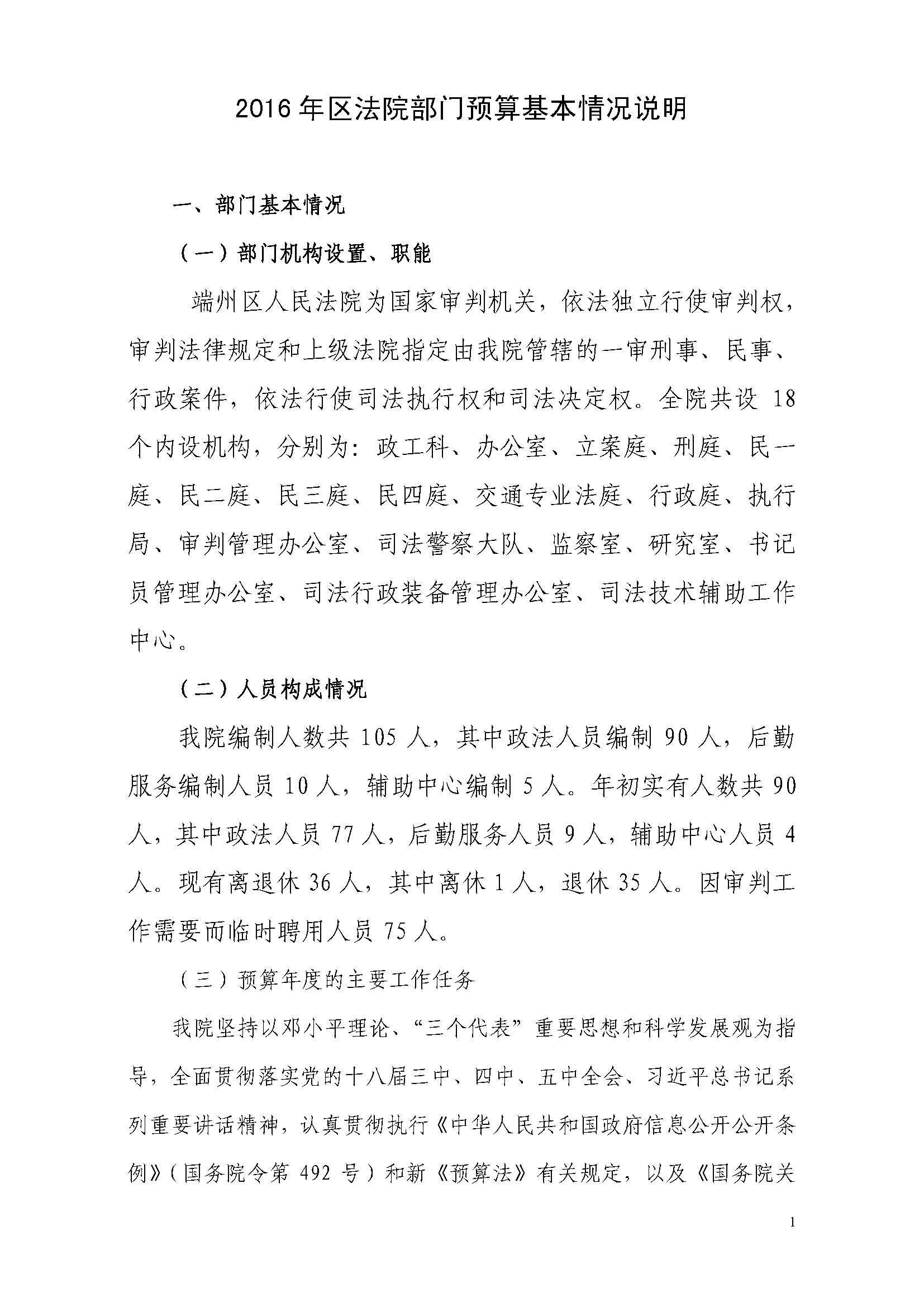 2016年区法院部门预算基本情况说明

一、部门基本情况

（一）部门机构设置、职能

端州区人民法院为国家审判机关，依法独立行使审判权，审判法律规定和上级法院指定由我院管辖的一审刑事、民事、行政案件，依法行使司法执行权和司法决定权。全院共设 18 个内设机构，分别为：政工科、办公室、立案庭、刑庭、民一庭、民二庭、民三庭、民四庭、交通专业法庭、行政庭、执行局、审判管理办公室、司法警察大队、监察室、研究室、书记员管理办公室、司法行政装备管理办公室、司法技术辅助工作中心。

（二）人员构成情况

我院编制人数共 105 人，其中政法人员编制 90 人，后勤服务编制人员 10 人，辅助中心编制 5 人。年初实有人数共 90 人，其中政法人员 77 人，后勤服务人员 9 人，辅助中心人员 4 人。现有离退休 36 人，其中离休 1 人，退休 35 人。因审判工作需要而临时聘用人员 75 人。

（三）预算年度的主要工作任务

我院坚持以邓小平理论、“三个代表”重要思想和科学发展观为指导，全面贯彻落实党的十八届三中、四中、五中全会、习近平总书记系列重要讲话精神，认真贯彻执行《中华人民共和国政府信息公开公开条例》（国务院令第 492 号）和新《预算法》有关规定，以及《国务院关

1